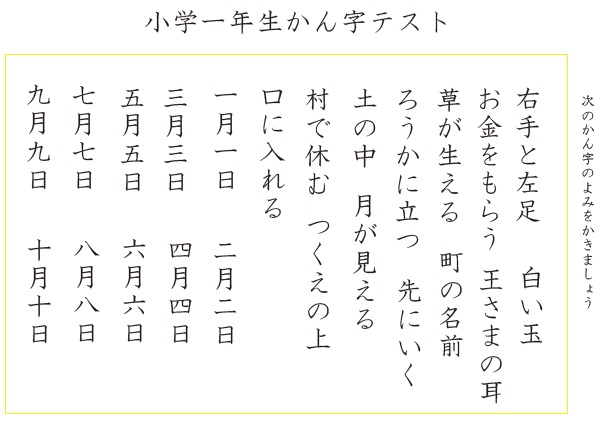 小学一年生かん字テスト

次のかん字のよみをかきましょう

右手と左足　白い玉

お金をもらう　王さまの耳

草が生える　町の名前

ろうかに立つ　先にいく

土の中　月が見える

村で休む　つくえの上

口に入れる

一月一日　二月二日

三月三日　四月四日

五月五日　六月六日

七月七日　八月八日

九月九日　十月十日